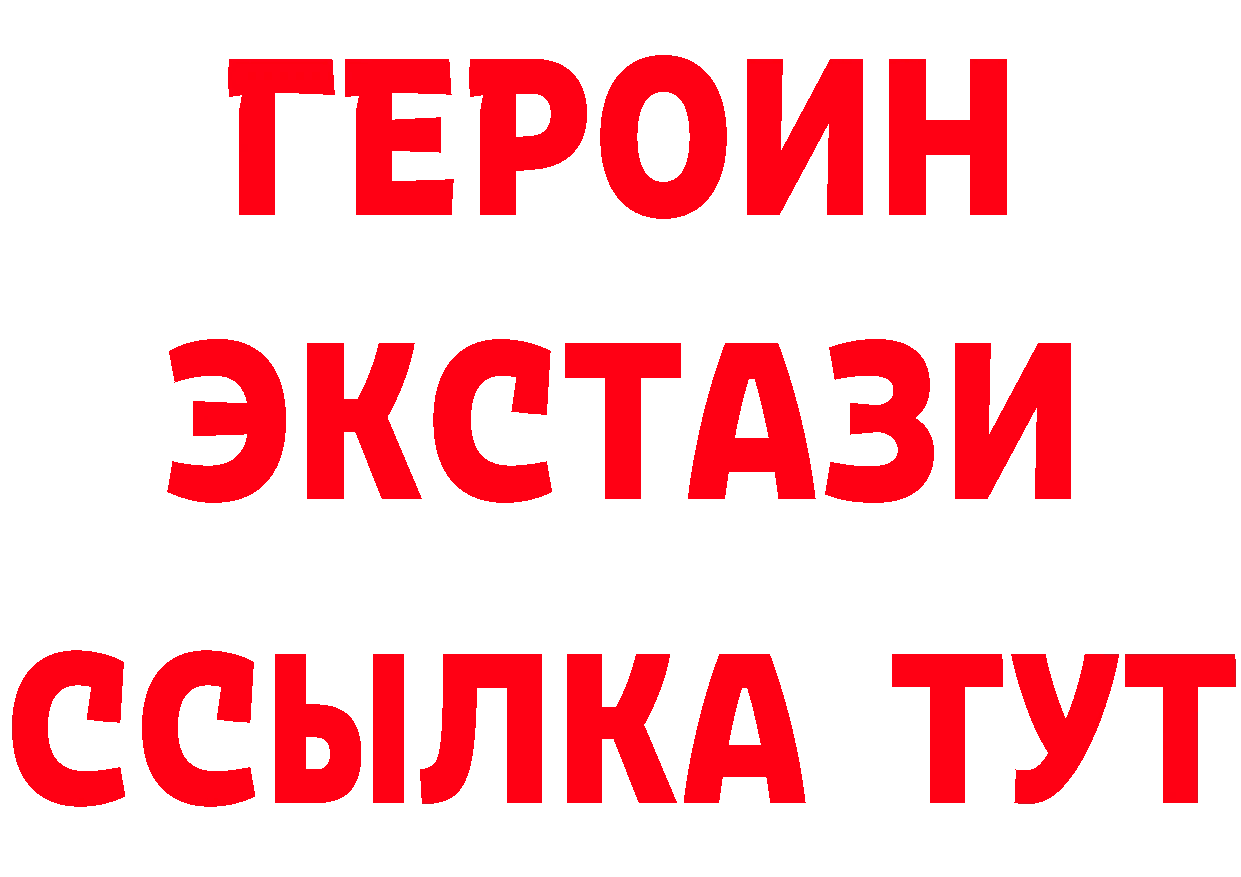 ГЕРОИН
ЭКСТАЗИ
ССЫЛКА ТУТ